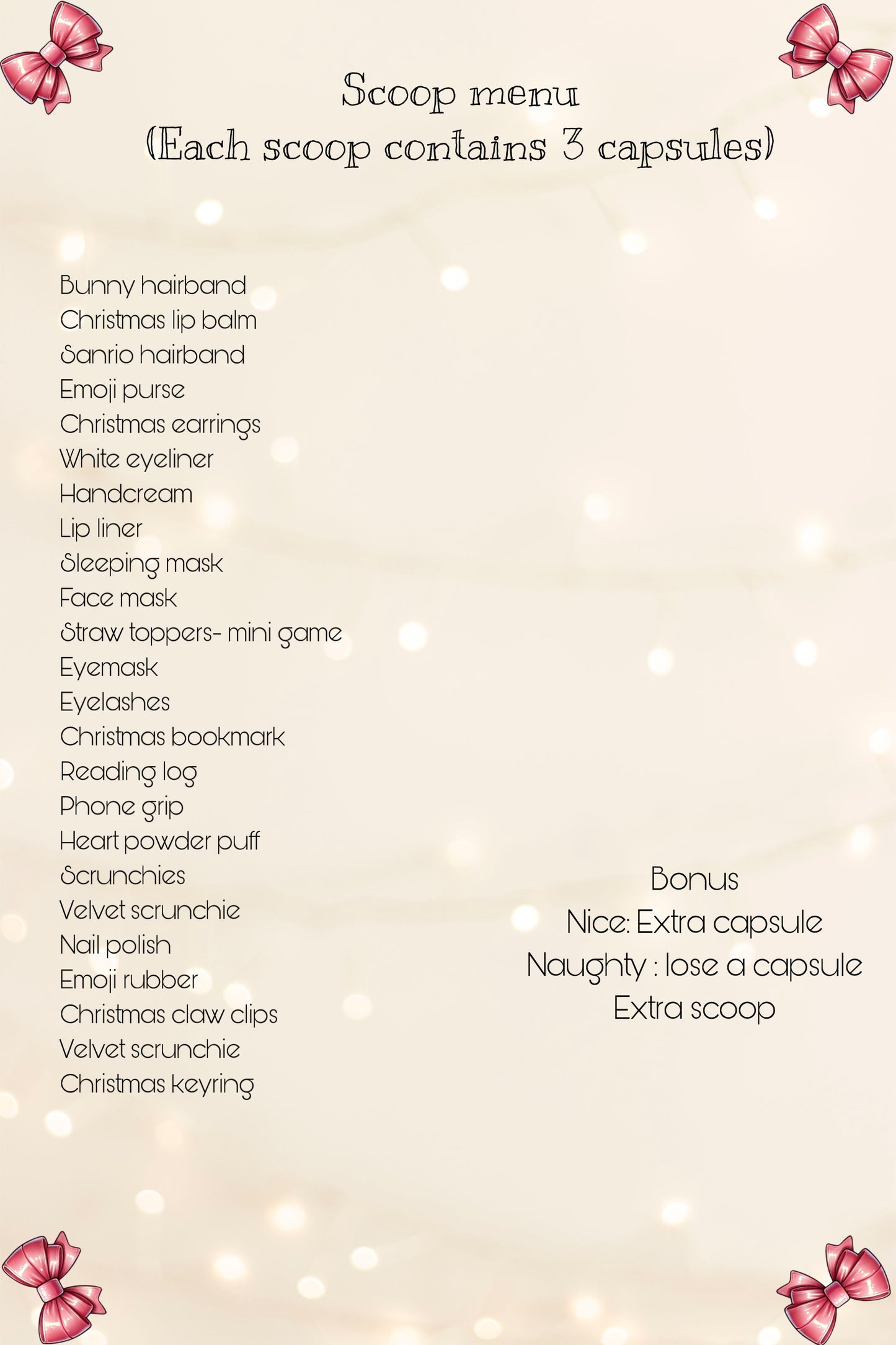 Scoop menu
(Each scoop contains 3 capsules)

Bunny hairband
Christmas lip balm
Sanrio hairband
Emoji purse
Christmas earrings
White eyeliner
Handcream
Lip liner
Sleeping mask
Face mask
Straw toppers- mini game
Eyemask
Eyelashes
Christmas bookmark
Reading log
Phone grip
Heart powder puff
Scrunchies
Velvet scrunchie
Nail polish
Emoji rubber
Christmas claw clips
Velvet scrunchie
Christmas keyring

Bonus
Nice: Extra capsule
Naughty : lose a capsule
Extra scoop